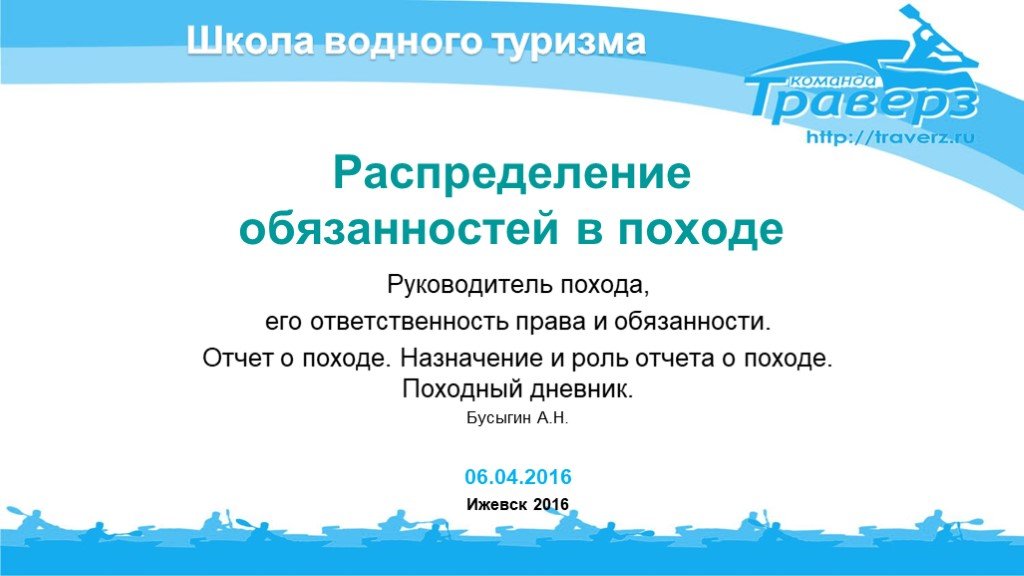 Школа водного туризма

команда
Траверз
http://traverz.ru

Распределение обязанностей в походе

Руководитель похода,
его ответственность права и обязанности.
Отчет о походе. Назначение и роль отчета о походе.
Походный дневник.

Бусыгин А.Н.

06.04.2016

Ижевск 2016